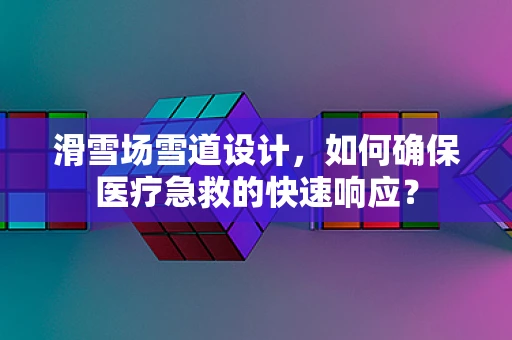 滑雪场雪道设计，如何确保医疗急救的快速响应？